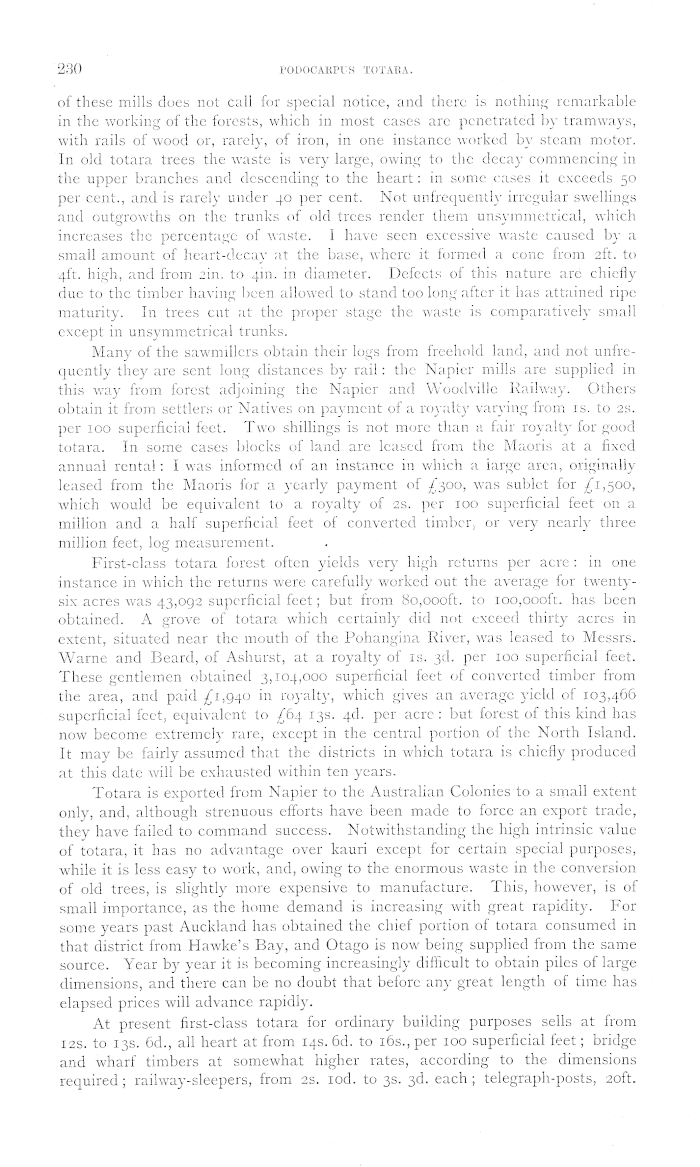 230 PODOCARPUS TOTARA.

of these mills does not call for special notice, and there is nothing remarkable in the working of the forests, which in most cases are penetrated by tramways, with rails of wood or, rarely, of iron, in one instance worked by steam motor. In old totara trees the waste is very large, owing to the decay commencing in the upper branches and descending to the heart: in some cases it exceeds 50 per cent., and is rarely under 40 per cent. Not unfrequently irregular swellings and outgrowths on the trunks of old trees render them unsymmetrical, which increases the percentage of waste. I have seen excessive waste caused by a small amount of heart-decay at the base, where it formed a cone from 2ft. to 4ft. high, and from 2in. to 4in. in diameter. Defects of this nature are chiefly due to the timber having been allowed to stand too long after it has attained ripe maturity. In trees cut at the proper stage the waste is comparatively small except in unsymmetrical trunks.

Many of the sawmillers obtain their logs from freehold land, and not unfrequently they are sent long distances by rail: the Napier mills are supplied in this way from forest adjoining the Napier and Woodville Railway. Others obtain it from settlers or Natives on payment of a royalty varying from 1s. to 2s. per 100 superficial feet. Two shillings is not more than a fair royalty for good totara. In some cases blocks of land are leased from the Maoris at a fixed annual rental: I was informed of an instance in which a large area, originally leased from the Maoris for a yearly payment of £300, was sublet for £1,500, which would be equivalent to a royalty of 2s. per 100 superficial feet on a million and a half superficial feet of converted timber, or very nearly three million feet, log measurement.

First-class totara forest often yields very high returns per acre: in one instance in which the returns were carefully worked out the average for twenty-six acres was 43,092 superficial feet; but from 80,000ft. to 100,000ft. has been obtained. A grove of totara which certainly did not exceed thirty acres in extent, situated near the mouth of the Pohangina River, was leased to Messrs. Warne and Beard, of Ashurst, at a royalty of 1s. 3d. per 100 superficial feet. These gentlemen obtained 3,104,000 superficial feet of converted timber from the area, and paid £1,940 in royalty, which gives an average yield of 103,466 superficial feet, equivalent to £64 13s. 4d. per acre: but forest of this kind has now become extremely rare, except in the central portion of the North Island. It may be fairly assumed that the districts in which totara is chiefly produced at this date will be exhausted within ten years.

Totara is exported from Napier to the Australian Colonies to a small extent only, and, although strenuous efforts have been made to force an export trade, they have failed to command success. Notwithstanding the high intrinsic value of totara, it has no advantage over kauri except for certain special purposes, while it is less easy to work, and, owing to the enormous waste in the conversion of old trees, is slightly more expensive to manufacture. This, however, is of small importance, as the home demand is increasing with great rapidity. For some years past Auckland has obtained the chief portion of totara consumed in that district from Hawke's Bay, and Otago is now being supplied from the same source. Year by year it is becoming increasingly difficult to obtain piles of large dimensions, and there can be no doubt that before any great length of time has elapsed prices will advance rapidly.

At present first-class totara for ordinary building purposes sells at from 12s. to 13s. 6d., all heart at from 14s. 6d. to 16s., per 100 superficial feet; bridge and wharf timbers at somewhat higher rates, according to the dimensions required; railway-sleepers, from 2s. 10d. to 3s. 3d. each; telegraph-posts, 20ft.